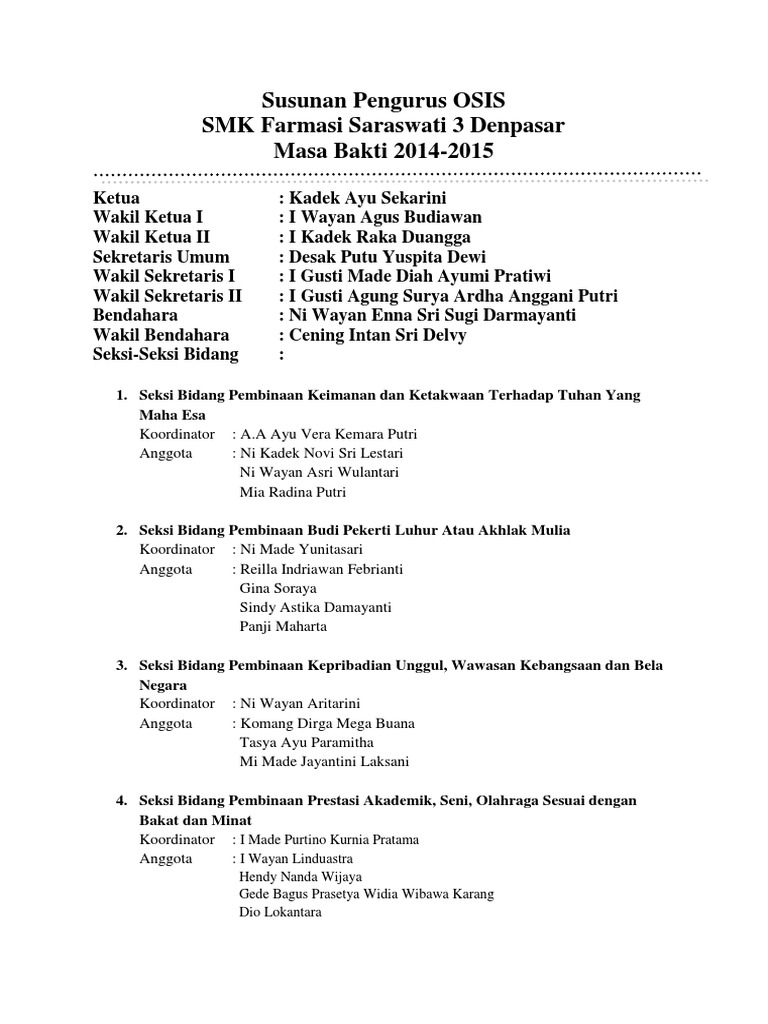 Susunan Pengurus OSIS
SMK Farmasi Saraswati 3 Denpasar
Masa Bakti 2014-2015

Ketua : Kadek Ayu Sekarini
Wakil Ketua I : I Wayan Agus Budiawan
Wakil Ketua II : I Kadek Raka Duangga
Sekretaris Umum : Desak Putu Yuspita Dewi
Wakil Sekretaris I : I Gusti Made Diah Ayumi Pratiwi
Wakil Sekretaris II : I Gusti Agung Surya Ardha Anggani Putri
Bendahara : Ni Wayan Enna Sri Sugi Darmayanti
Wakil Bendahara : Cening Intan Sri Delvy
Seksi-Seksi Bidang :

1. Seksi Bidang Pembinaan Keimanan dan Ketakwaan Terhadap Tuhan Yang Maha Esa
Koordinator : A.A Ayu Vera Kemara Putri
Anggota : Ni Kadek Novi Sri Lestari
Ni Wayan Asri Wulantari
Mia Radina Putri

2. Seksi Bidang Pembinaan Budi Pekerti Luhur Atau Akhlak Mulia
Koordinator : Ni Made Yunitasari
Anggota : Reilla Indriawan Febrianti
Gina Soraya
Sindy Astika Damayanti
Panji Maharta

3. Seksi Bidang Pembinaan Kepribadian Unggul, Wawasan Kebangsaan dan Bela Negara
Koordinator : Ni Wayan Aritarini
Anggota : Komang Dirga Mega Buana
Tasya Ayu Paramitha
Mi Made Jayantini Laksani

4. Seksi Bidang Pembinaan Prestasi Akademik, Seni, Olahraga Sesuai dengan Bakat dan Minat
Koordinator : I Made Purtino Kurnia Pratama
Anggota : I Wayan Linduastra
Hendy Nanda Wijaya
Gede Bagus Prasetya Widia Wibawa Karang
Dio Lokantara